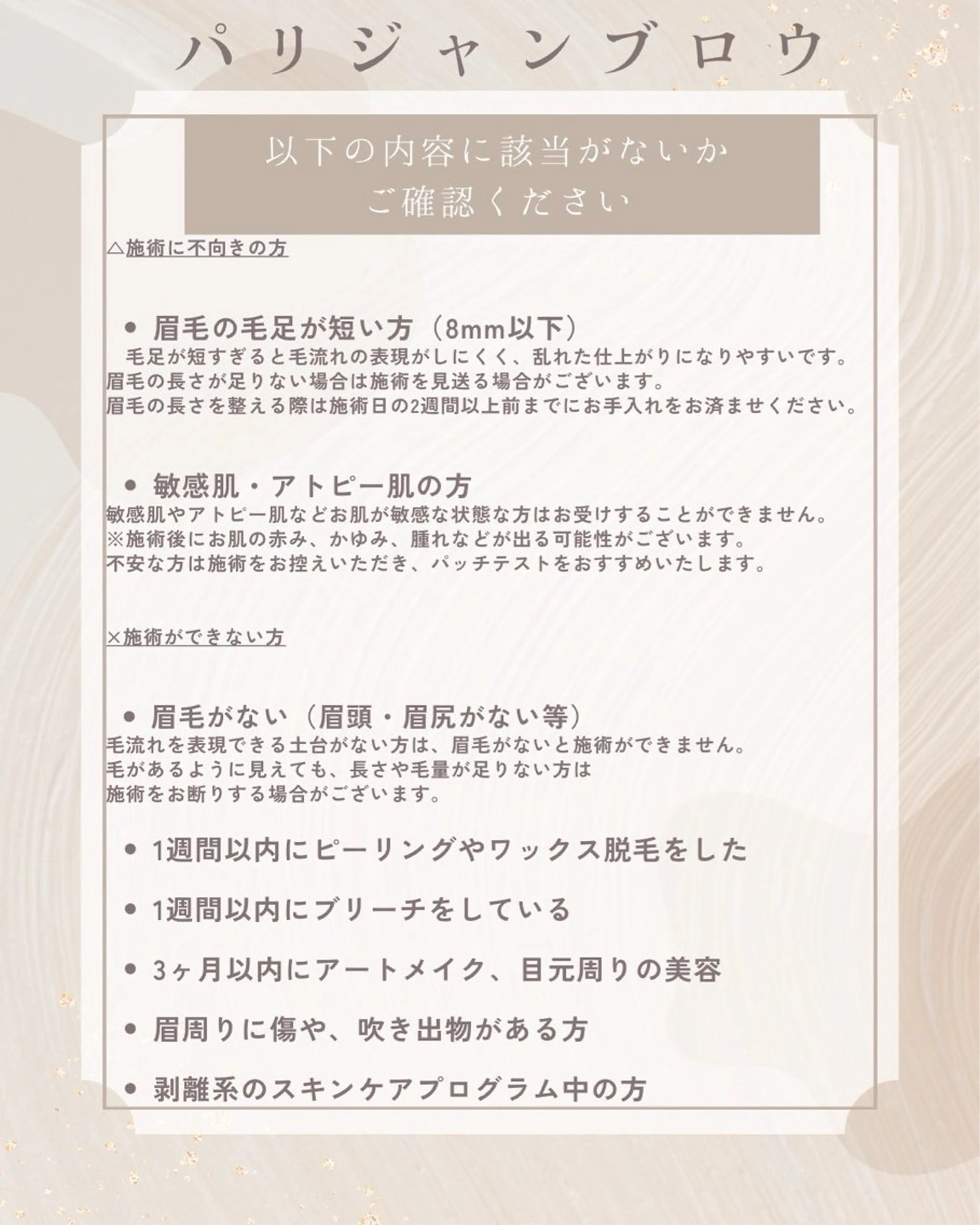 パリジャンブロウ

以下の内容に該当がないか
ご確認ください

△施術に不向きの方

• 眉毛の毛足が短い方（8mm以下）
毛足が短すぎると毛流れの表現がしにくく、乱れた仕上がりになりやすいです。
眉毛の長さが足りない場合は施術を見送る場合がございます。
眉毛の長さを整える際は施術日の2週間以上前までにお手入れをお済ませください。

• 敏感肌・アトピー肌の方
敏感肌やアトピー肌などお肌が敏感な状態な方はお受けすることができません。
※施術後にお肌の赤み、かゆみ、腫れなどが出る可能性がございます。
不安な方は施術をお控えいただき、パッチテストをおすすめいたします。

×施術ができない方

• 眉毛がない（眉頭・眉尻がない等）
毛流れを表現できる土台がない方は、眉毛がないと施術ができません。
毛があるように見えても、長さや毛量が足りない方は
施術をお断りする場合がございます。

• 1週間以内にピーリングやワックス脱毛をした

• 1週間以内にブリーチをしている

• 3ヶ月以内にアートメイク、目元周りの美容

• 眉周りに傷や、吹き出物がある方

• 剥離系のスキンケアプログラム中の方